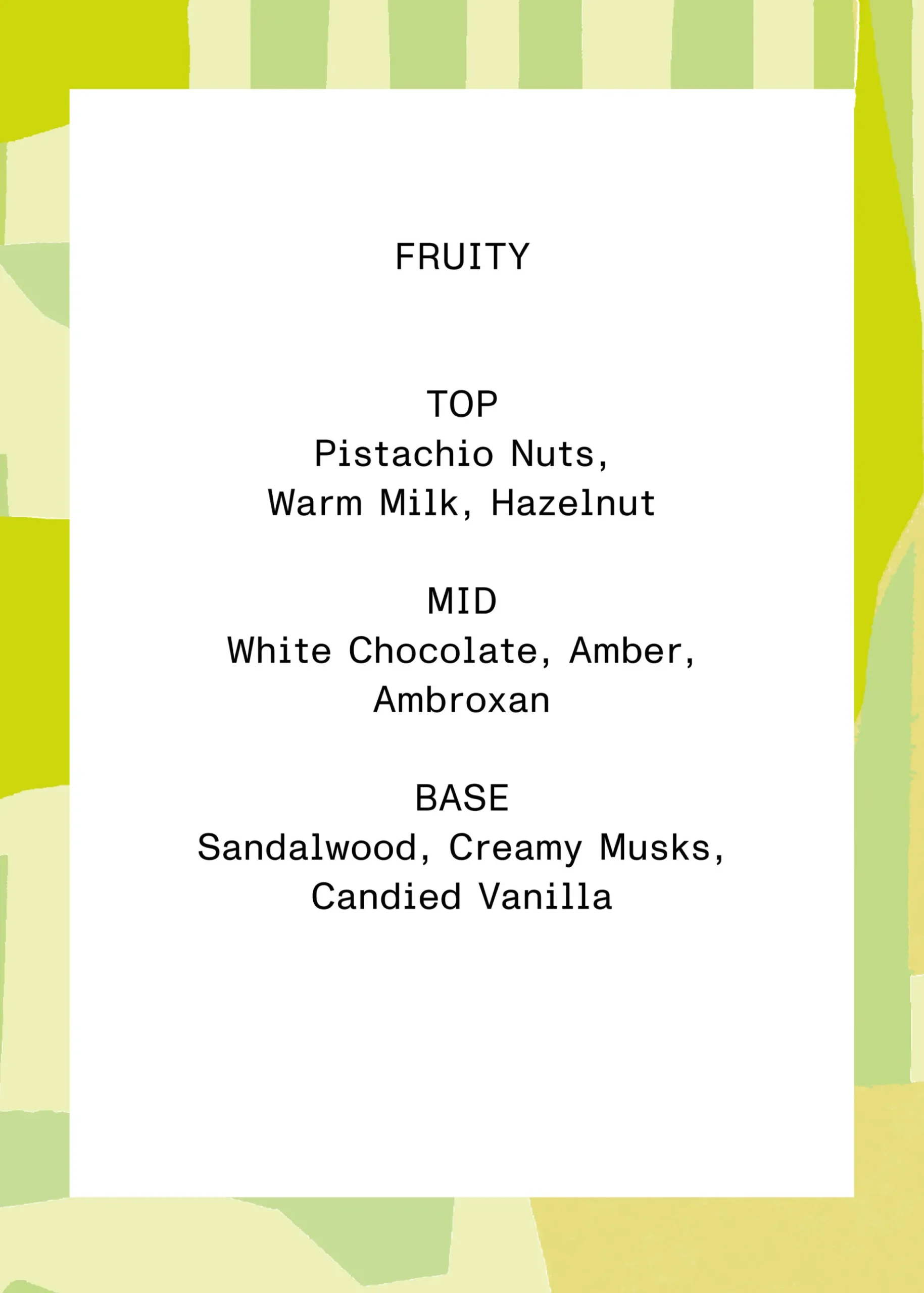 FRUITY

TOP
Pistachio Nuts, Warm Milk, Hazelnut

MID
White Chocolate, Amber, Ambroxan

BASE
Sandalwood, Creamy Musks, Candied Vanilla